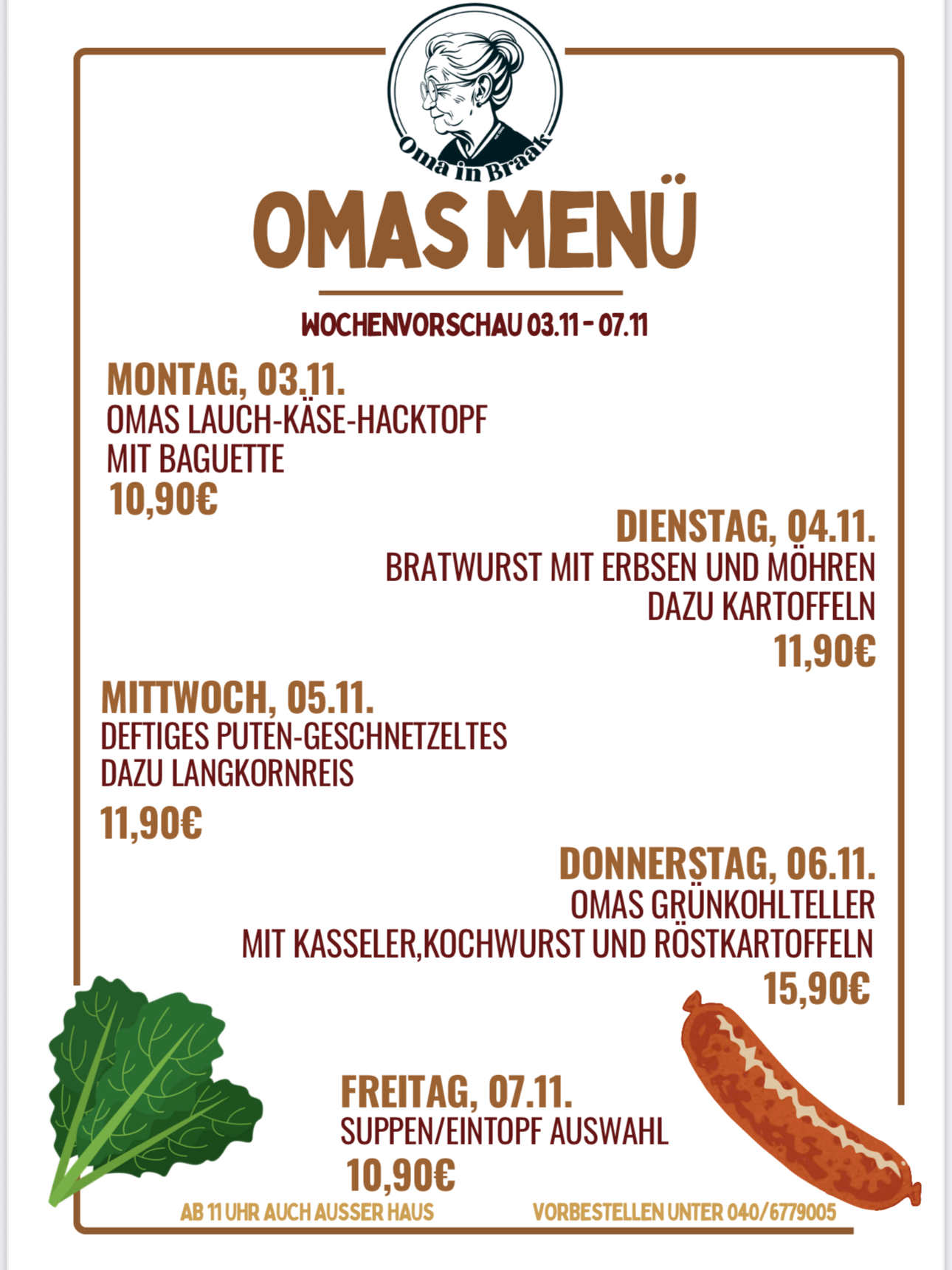 Oma in Braak

OMAS MENÜ

WOCHENVORSCHAU 03.11 - 07.11

MONTAG, 03.11.
OMAS LAUCH-KÄSE-HACKTOPF
MIT BAGUETTE
10,90€

DIENSTAG, 04.11.
BRATWURST MIT ERBSEN UND MÖHREN
DAZU KARTOFFELN
11,90€

MITTWOCH, 05.11.
DEFTIGES PUTEN-GESCHNETZELTES
DAZU LANGKORNREIS
11,90€

DONNERSTAG, 06.11.
OMAS GRÜNKOHLTELLER
MIT KASSELER,KOCHWURST UND RÖSTKARTOFFELN
15,90€

FREITAG, 07.11.
SUPPEN/EINTOPF AUSWAHL
10,90€

AB 11 UHR AUCH AUSSER HAUS

VORBESTELLEN UNTER 040/6779005